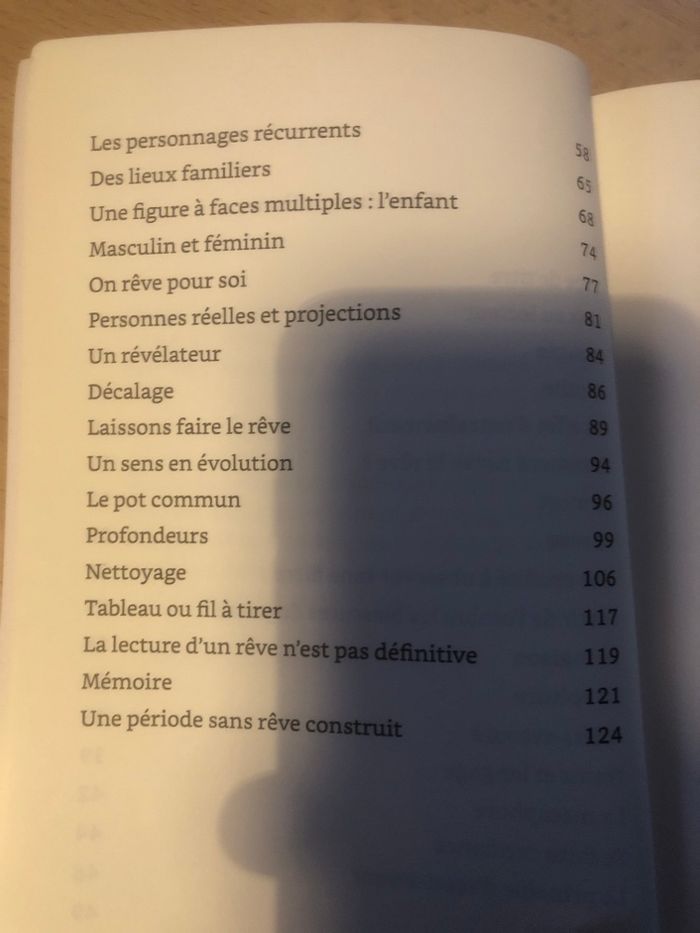 Les personnages récurrents 58
Des lieux familiers 65
Une figure à faces multiples : l'enfant 68
Masculin et féminin 74
On rêve pour soi 77
Personnes réelles et projections 81
Un révélateur 84
Décalage 86
Laissons faire le rêve 89
Un sens en évolution 94
Le pot commun 96
Profondeurs 99
Nettoyage 106
Tableau ou fil à tirer 117
La lecture d'un rêve n'est pas définitive 119
Mémoire 121
Une période sans rêve construit 124